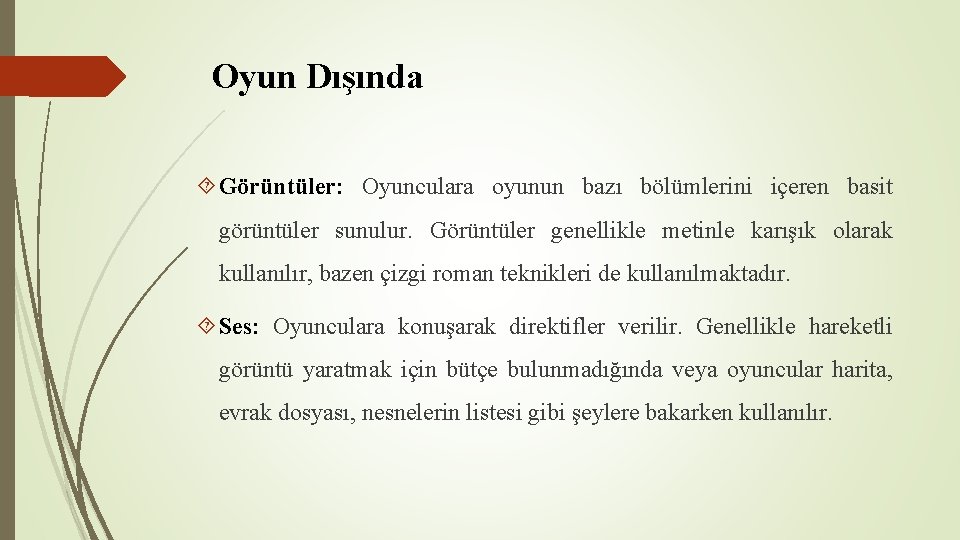 Oyun Dışında

Görüntüler: Oyunculara oyunun bazı bölümlerini içeren basit görüntüler sunulur. Görüntüler genellikle metinle karışık olarak kullanılır, bazen çizgi roman teknikleri de kullanılmaktadır.

Ses: Oyunculara konuşarak direktifler verilir. Genellikle hareketli görüntü yaratmak için bütçe bulunmadığında veya oyuncular harita, evrak dosyası, nesnelerin listesi gibi şeylere bakarken kullanılır.